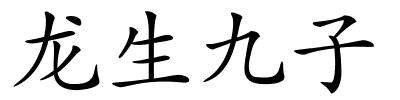 龙生九子